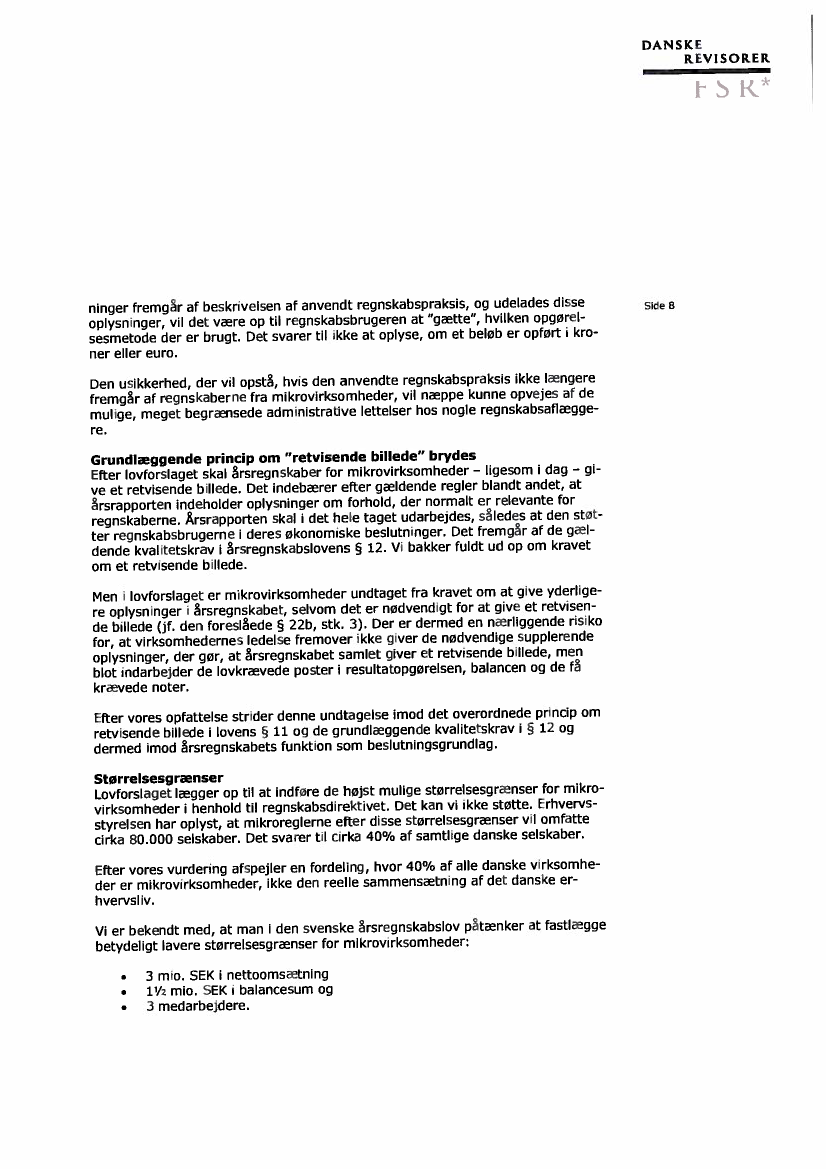 DANSKE
REVISORER
FSR*

Side 8

ninger fremgår af beskrivelsen af anvendt regnskabspraksis, og udelades disse oplysninger, vil det være op til regnskabsbrugeren at "gætte", hvilken opgørelsesmetode der er brugt. Det svarer til ikke at oplyse, om et beløb er opført i kroner eller euro.

Den usikkerhed, der vil opstå, hvis den anvendte regnskabspraksis ikke længere fremgår af regnskaberne fra mikrovirksomheder, vil næppe kunne opvejes af de mulige, meget begrænsede administrative lettelser hos nogle regnskabsaflæggere.

Grundlæggende princip om "retvisende billede" brydes
Efter lovforslaget skal årsregnskaber for mikrovirksomheder – ligesom i dag – give et retvisende billede. Det indebærer efter gældende regler blandt andet, at årsrapporten indeholder oplysninger om forhold, der normalt er relevante for regnskaberne. Årsrapporten skal i det hele taget udarbejdes, således at den støtter regnskabsbrugerne i deres økonomiske beslutninger. Det fremgår af de gældende kvalitetskrav i årsregnskabslovens § 12. Vi bakker fuldt ud op om kravet om et retvisende billede.

Men i lovforslaget er mikrovirksomheder undtaget fra kravet om at give yderligere oplysninger i årsregnskabet, selvom det er nødvendigt for at give et retvisende billede (jf. den foreslåede § 22b, stk. 3). Der er dermed en nærliggende risiko for, at virksomhedernes ledelse fremover ikke giver de nødvendige supplerende oplysninger, der gør, at årsregnskabet samlet giver et retvisende billede, men blot indarbejder de lovkrævede poster i resultatopgørelsen, balancen og de få krævede noter.

Efter vores opfattelse strider denne undtagelse imod det overordnede princip om retvisende billede i lovens § 11 og de grundlæggende kvalitetskrav i § 12 og dermed imod årsregnskabets funktion som beslutningsgrundlag.

Størrelsesgrænser
Lovforslaget lægger op til at indføre de højst mulige størrelsesgrænser for mikrovirksomheder i henhold til regnskabsdirektivet. Det kan vi ikke støtte. Erhvervsstyrelsen har oplyst, at mikroreglerne efter disse størrelsesgrænser vil omfatte cirka 80.000 selskaber. Det svarer til cirka 40% af samtlige danske selskaber.

Efter vores vurdering afspejler en fordeling, hvor 40% af alle danske virksomheder er mikrovirksomheder, ikke den reelle sammensætning af det danske erhvervsliv.

Vi er bekendt med, at man i den svenske årsregnskabslov påtænker at fastlægge betydeligt lavere størrelsesgrænser for mikrovirksomheder:

• 3 mio. SEK i nettoomsætning
• 1½ mio. SEK i balancesum og
• 3 medarbejdere.